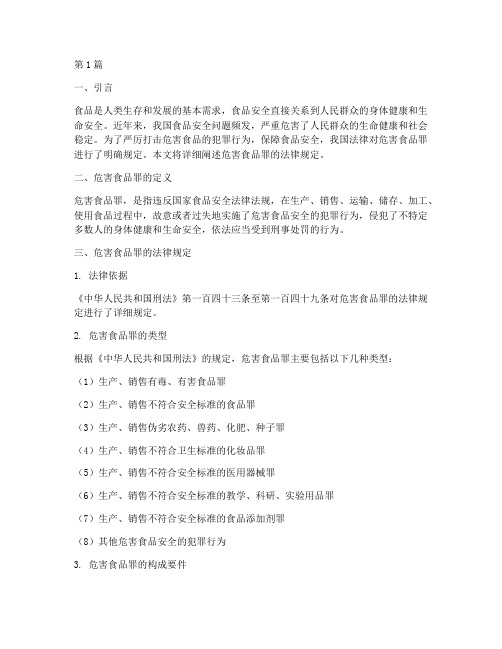 第1篇

一、引言

食品是人类生存和发展的基本需求，食品安全直接关系到人民群众的身体健康和生命安全。近年来，我国食品安全问题频发，严重危害了人民群众的生命健康和社会稳定。为了严厉打击危害食品的犯罪行为，保障食品安全，我国法律对危害食品罪进行了明确规定。本文将详细阐述危害食品罪的法律规定。

二、危害食品罪的定义

危害食品罪，是指违反国家食品安全法律法规，在生产、销售、运输、储存、加工、使用食品过程中，故意或者过失地实施了危害食品安全的犯罪行为，侵犯了不特定多数人的身体健康和生命安全，依法应当受到刑事处罚的行为。

三、危害食品罪的法律规定

1. 法律依据

《中华人民共和国刑法》第一百四十三条至第一百四十九条对危害食品罪的法律规定进行了详细规定。

2. 危害食品罪的类型

根据《中华人民共和国刑法》的规定，危害食品罪主要包括以下几种类型：

（1）生产、销售有毒、有害食品罪

（2）生产、销售不符合安全标准的食品罪

（3）生产、销售伪劣农药、兽药、化肥、种子罪

（4）生产、销售不符合卫生标准的化妆品罪

（5）生产、销售不符合安全标准的医用器械罪

（6）生产、销售不符合安全标准的教学、科研、实验用品罪

（7）生产、销售不符合安全标准的食品添加剂罪

（8）其他危害食品安全的犯罪行为

3. 危害食品罪的构成要件